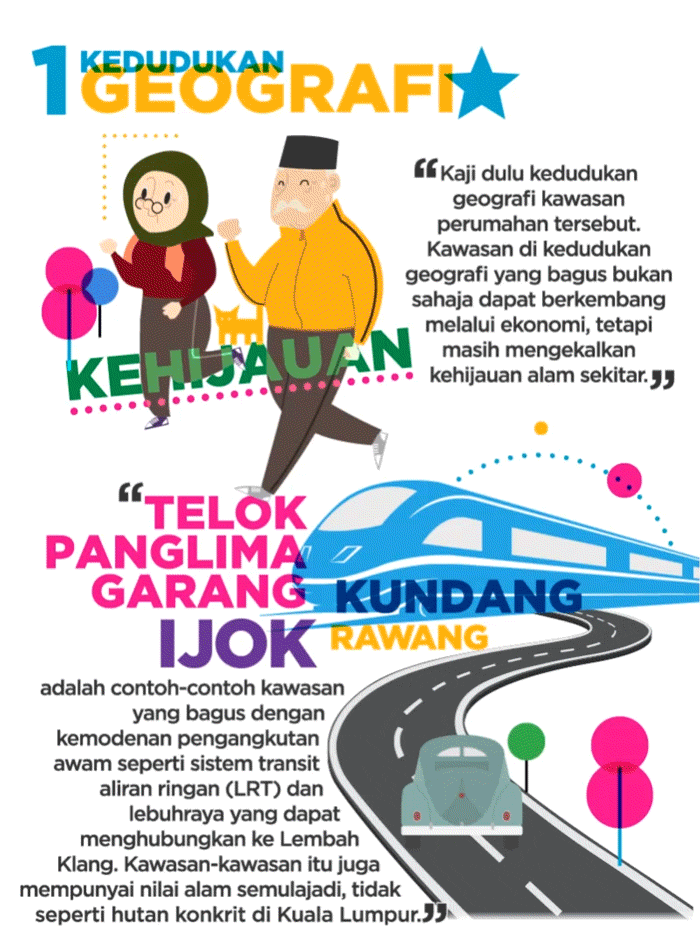 1 KEDUDUKAN
GEOGRAFI

"Kaji dulu kedudukan geografi kawasan perumahan tersebut. Kawasan di kedudukan geografi yang bagus bukan sahaja dapat berkembang melalui ekonomi, tetapi masih mengekalkan kehijauan alam sekitar."

KEHIJAUAN

"TELOK PANGLIMA GARANG
KUNDANG
IJOK
RAWANG

adalah contoh-contoh kawasan yang bagus dengan kemodenan pengangkutan awam seperti sistem transit aliran ringan (LRT) dan lebuhraya yang dapat menghubungkan ke Lembah Klang. Kawasan-kawasan itu juga mempunyai nilai alam semulajadi, tidak seperti hutan konkrit di Kuala Lumpur."